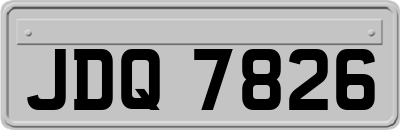 JDQ 7826